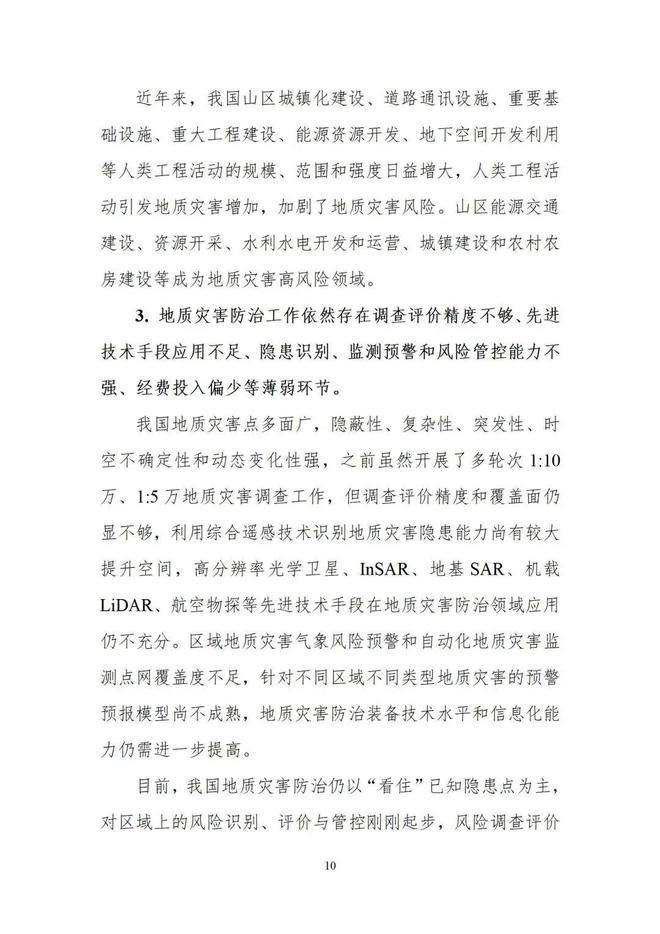 近年来，我国山区城镇化建设、道路通讯设施、重要基础设施、重大工程建设、能源资源开发、地下空间开发利用等人类工程活动的规模、范围和强度日益增大，人类工程活动引发地质灾害增加，加剧了地质灾害风险。山区能源交通建设、资源开采、水利水电开发和运营、城镇建设和农村农房建设等成为地质灾害高风险领域。

3. 地质灾害防治工作依然存在调查评价精度不够、先进技术手段应用不足、隐患识别、监测预警和风险管控能力不强、经费投入偏少等薄弱环节。

我国地质灾害点多面广，隐蔽性、复杂性、突发性、时空不确定性和动态变化性强，之前虽然开展了多轮次 1:10 万、1:5 万地质灾害调查工作，但调查评价精度和覆盖面仍显不够，利用综合遥感技术识别地质灾害隐患能力尚有较大提升空间，高分辨率光学卫星、InSAR、地基 SAR、机载 LiDAR、航空物探等先进技术手段在地质灾害防治领域应用仍不充分。区域地质灾害气象风险预警和自动化地质灾害监测点网覆盖度不足，针对不同区域不同类型地质灾害的预警预报模型尚不成熟，地质灾害防治装备技术水平和信息化能力仍需进一步提高。

目前，我国地质灾害防治仍以“看住”已知隐患点为主，对区域上的风险识别、评价与管控刚刚起步，风险调查评价

10